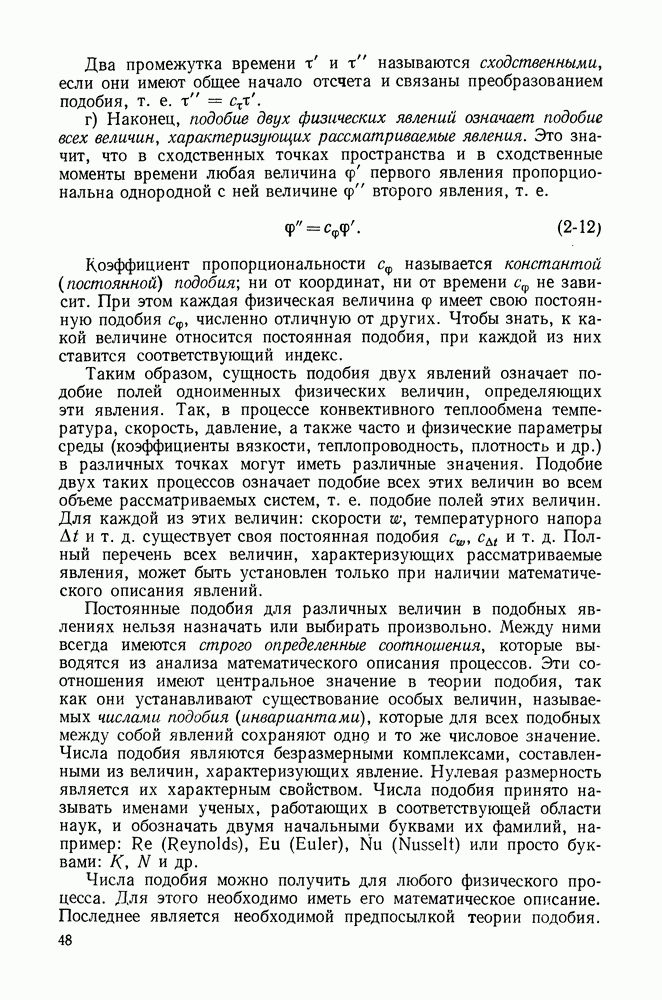 Два промежутка времени $\tau'$ и $\tau''$ называются сходственными, если они имеют общее начало отсчета и связаны преобразованием подобия, т. е. $\tau'' = c_\tau \tau'$.

г) Наконец, подобие двух физических явлений означает подобие всех величин, характеризующих рассматриваемые явления. Это значит, что в сходственных точках пространства и в сходственные моменты времени любая величина $\varphi'$ первого явления пропорциональна однородной с ней величине $\varphi''$ второго явления, т. е.

$\varphi'' = c_\varphi \varphi'$. (2-12)

Коэффициент пропорциональности $c_\varphi$ называется константой (постоянной) подобия; ни от координат, ни от времени $c_\varphi$ не зависит. При этом каждая физическая величина $\varphi$ имеет свою постоянную подобия $c_\varphi$, численно отличную от других. Чтобы знать, к какой величине относится постоянная подобия, при каждой из них ставится соответствующий индекс.

Таким образом, сущность подобия двух явлений означает подобие полей одноименных физических величин, определяющих эти явления. Так, в процессе конвективного теплообмена температура, скорость, давление, а также часто и физические параметры среды (коэффициенты вязкости, теплопроводность, плотность и др.) в различных точках могут иметь различные значения. Подобие двух таких процессов означает подобие всех этих величин во всем объеме рассматриваемых систем, т. е. подобие полей этих величин. Для каждой из этих величин: скорости $w$, температурного напора $\Delta t$ и т. д. существует своя постоянная подобия $c_w$, $c_{\Delta t}$ и т. д. Полный перечень всех величин, характеризующих рассматриваемые явления, может быть установлен только при наличии математического описания явлений.

Постоянные подобия для различных величин в подобных явлениях нельзя назначать или выбирать произвольно. Между ними всегда имеются строго определенные соотношения, которые выводятся из анализа математического описания процессов. Эти соотношения имеют центральное значение в теории подобия, так как они устанавливают существование особых величин, называемых числами подобия (инвариантами), которые для всех подобных между собой явлений сохраняют одно и то же числовое значение. Числа подобия являются безразмерными комплексами, составленными из величин, характеризующих явление. Нулевая размерность является их характерным свойством. Числа подобия принято называть именами ученых, работающих в соответствующей области наук, и обозначать двумя начальными буквами их фамилий, например: Re (Reynolds), Eu (Euler), Nu (Nusselt) или просто буквами: $K$, $N$ и др.

Числа подобия можно получить для любого физического процесса. Для этого необходимо иметь его математическое описание. Последнее является необходимой предпосылкой теории подобия.

48